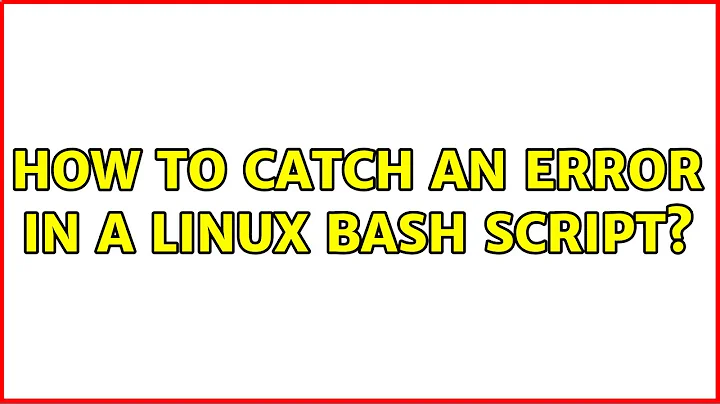 HOW TO CATCH AN ERROR IN A LINUX BASH SCRIPT?